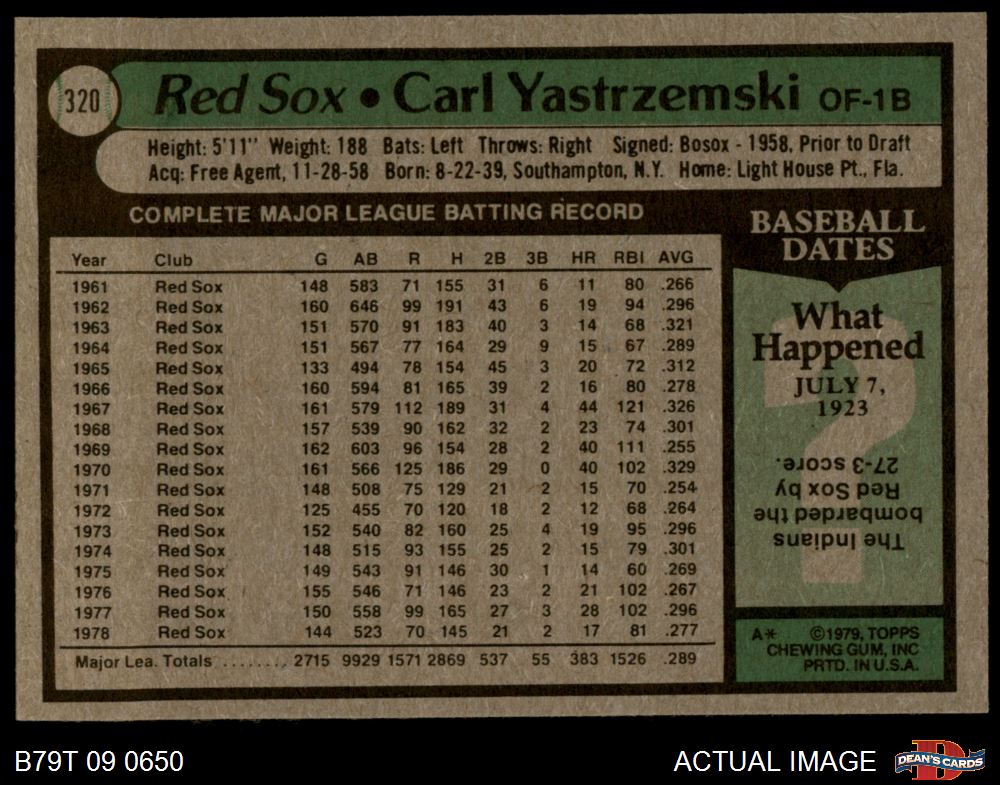 320 Red Sox • Carl Yastrzemski OF-1B

Height: 5'11" Weight: 188 Bats: Left Throws: Right Signed: Bosox - 1958, Prior to Draft
Acq: Free Agent, 11-28-58 Born: 8-22-39, Southampton, N.Y. Home: Light House Pt., Fla.

COMPLETE MAJOR LEAGUE BATTING RECORD

| Year | Club | G | AB | R | H | 2B | 3B | HR | RBI | AVG |
|---|---|---|---|---|---|---|---|---|---|---|
| 1961 | Red Sox | 148 | 583 | 71 | 155 | 31 | 6 | 11 | 80 | .266 |
| 1962 | Red Sox | 160 | 646 | 99 | 191 | 43 | 6 | 19 | 94 | .296 |
| 1963 | Red Sox | 151 | 570 | 91 | 183 | 40 | 3 | 14 | 68 | .321 |
| 1964 | Red Sox | 151 | 567 | 77 | 164 | 29 | 9 | 15 | 67 | .289 |
| 1965 | Red Sox | 133 | 494 | 78 | 154 | 45 | 3 | 20 | 72 | .312 |
| 1966 | Red Sox | 160 | 594 | 81 | 165 | 39 | 2 | 16 | 80 | .278 |
| 1967 | Red Sox | 161 | 579 | 112 | 189 | 31 | 4 | 44 | 121 | .326 |
| 1968 | Red Sox | 157 | 539 | 90 | 162 | 32 | 2 | 23 | 74 | .301 |
| 1969 | Red Sox | 162 | 603 | 96 | 154 | 28 | 2 | 40 | 111 | .255 |
| 1970 | Red Sox | 161 | 566 | 125 | 186 | 29 | 0 | 40 | 102 | .329 |
| 1971 | Red Sox | 148 | 508 | 75 | 129 | 21 | 2 | 15 | 70 | .254 |
| 1972 | Red Sox | 125 | 455 | 70 | 120 | 18 | 2 | 12 | 68 | .264 |
| 1973 | Red Sox | 152 | 540 | 82 | 160 | 25 | 4 | 19 | 95 | .296 |
| 1974 | Red Sox | 148 | 515 | 93 | 155 | 25 | 2 | 15 | 79 | .301 |
| 1975 | Red Sox | 149 | 543 | 91 | 146 | 30 | 1 | 14 | 60 | .269 |
| 1976 | Red Sox | 155 | 546 | 71 | 146 | 23 | 2 | 21 | 102 | .267 |
| 1977 | Red Sox | 150 | 558 | 99 | 165 | 27 | 3 | 28 | 102 | .296 |
| 1978 | Red Sox | 144 | 523 | 70 | 145 | 21 | 2 | 17 | 81 | .277 |
| Major Lea. Totals | | 2715 | 9929 | 1571 | 2869 | 537 | 55 | 383 | 1526 | .289 |

BASEBALL DATES

What Happened
JULY 7, 1923

The Indians bombarded the Red Sox by 27-3 score.

A* ©1979, TOPPS CHEWING GUM, INC PRTD. IN U.S.A.

B79T 09 0650

ACTUAL IMAGE

DEAN'S CARDS